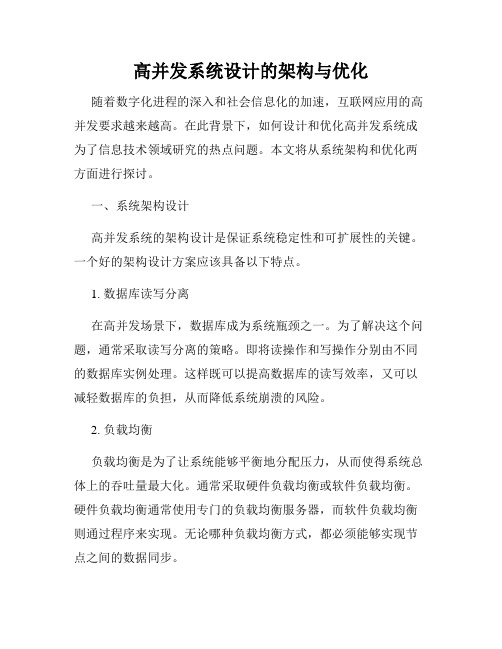 高并发系统设计的架构与优化

随着数字化进程的深入和社会信息化的加速，互联网应用的高并发要求越来越高。在此背景下，如何设计和优化高并发系统成为了信息技术领域研究的热点问题。本文将从系统架构和优化两方面进行探讨。

一、系统架构设计

高并发系统的架构设计是保证系统稳定性和可扩展性的关键。一个好的架构设计方案应该具备以下特点。

1. 数据库读写分离

在高并发场景下，数据库成为系统瓶颈之一。为了解决这个问题，通常采取读写分离的策略。即将读操作和写操作分别由不同的数据库实例处理。这样既可以提高数据库的读写效率，又可以减轻数据库的负担，从而降低系统崩溃的风险。

2. 负载均衡

负载均衡是为了让系统能够平衡地分配压力，从而使得系统总体上的吞吐量最大化。通常采取硬件负载均衡或软件负载均衡。硬件负载均衡通常使用专门的负载均衡服务器，而软件负载均衡则通过程序来实现。无论哪种负载均衡方式，都必须能够实现节点之间的数据同步。